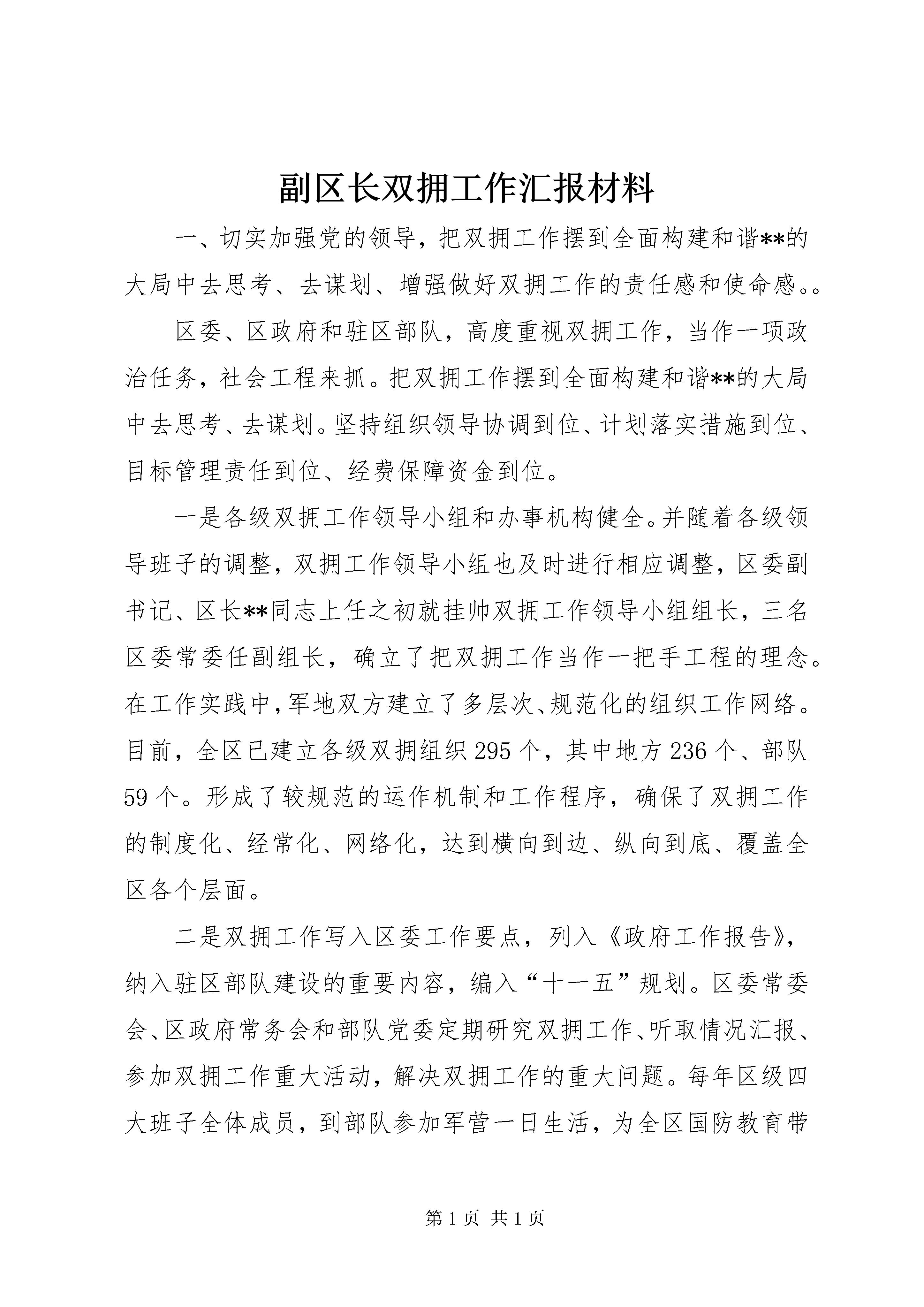 副区长双拥工作汇报材料

一、切实加强党的领导，把双拥工作摆到全面构建和谐**的大局中去思考、去谋划、增强做好双拥工作的责任感和使命感。。

区委、区政府和驻区部队，高度重视双拥工作，当作一项政治任务，社会工程来抓。把双拥工作摆到全面构建和谐**的大局中去思考、去谋划。坚持组织领导协调到位、计划落实措施到位、目标管理责任到位、经费保障资金到位。

一是各级双拥工作领导小组和办事机构健全。并随着各级领导班子的调整，双拥工作领导小组也及时进行相应调整，区委副书记、区长**同志上任之初就挂帅双拥工作领导小组组长，三名区委常委任副组长，确立了把双拥工作当作一把手工程的理念。在工作实践中，军地双方建立了多层次、规范化的组织工作网络。目前，全区已建立各级双拥组织295个，其中地方236个、部队59个。形成了较规范的运作机制和工作程序，确保了双拥工作的制度化、经常化、网络化，达到横向到边、纵向到底、覆盖全区各个层面。

二是双拥工作写入区委工作要点，列入《政府工作报告》，纳入驻区部队建设的重要内容，编入“十一五”规划。区委常委会、区政府常务会和部队党委定期研究双拥工作、听取情况汇报、参加双拥工作重大活动，解决双拥工作的重大问题。每年区级四大班子全体成员，到部队参加军营一日生活，为全区国防教育带

第1页 共1页